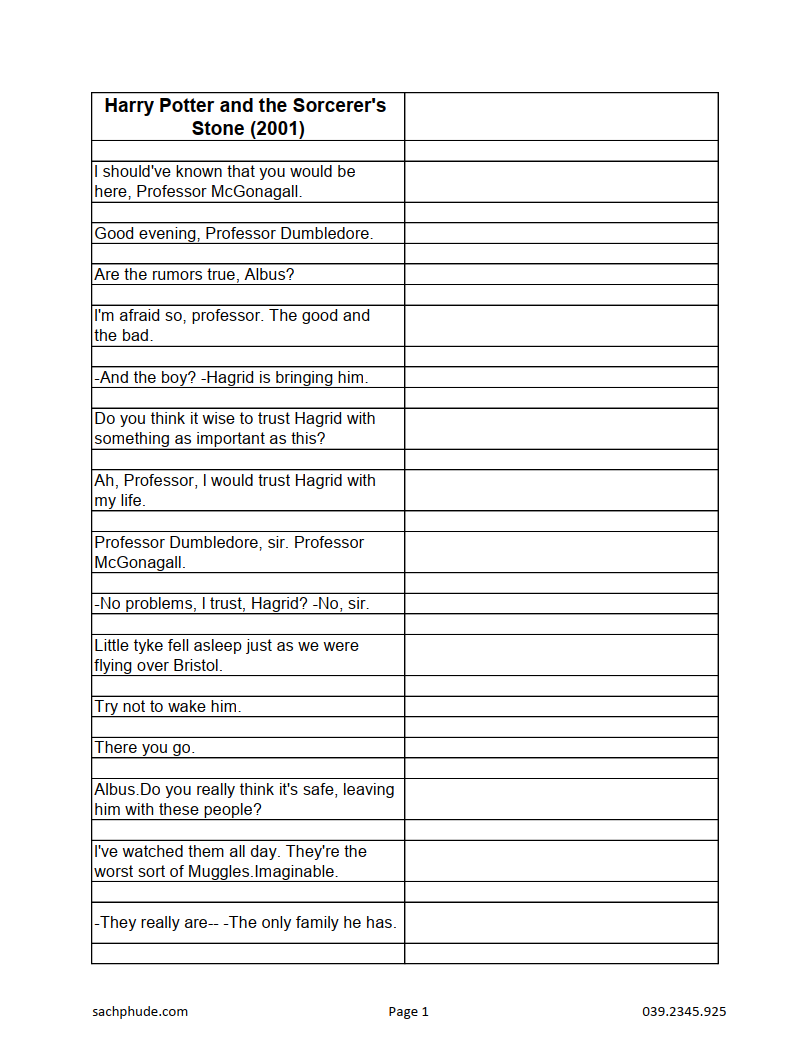 | Harry Potter and the Sorcerer's Stone (2001) | |
|---|---|
| | |
| I should've known that you would be here, Professor McGonagall. | |
| | |
| Good evening, Professor Dumbledore. | |
| | |
| Are the rumors true, Albus? | |
| | |
| I'm afraid so, professor. The good and the bad. | |
| | |
| -And the boy? -Hagrid is bringing him. | |
| | |
| Do you think it wise to trust Hagrid with something as important as this? | |
| | |
| Ah, Professor, I would trust Hagrid with my life. | |
| | |
| Professor Dumbledore, sir. Professor McGonagall. | |
| | |
| -No problems, I trust, Hagrid? -No, sir. | |
| | |
| Little tyke fell asleep just as we were flying over Bristol. | |
| | |
| Try not to wake him. | |
| | |
| There you go. | |
| | |
| Albus.Do you really think it's safe, leaving him with these people? | |
| | |
| I've watched them all day. They're the worst sort of Muggles.Imaginable. | |
| | |
| -They really are-- -The only family he has. | |
| | |

sachphude.com Page 1 039.2345.925